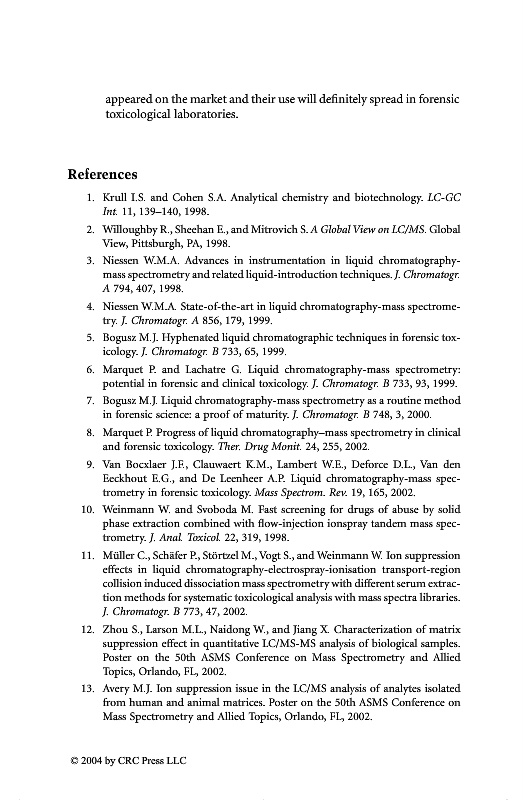 appeared on the market and their use will definitely spread in forensic toxicological laboratories.

References

1. Krull I.S. and Cohen S.A. Analytical chemistry and biotechnology. LC-GC Int. 11, 139–140, 1998.
2. Willoughby R., Sheehan E., and Mitrovich S. A Global View on LC/MS. Global View, Pittsburgh, PA, 1998.
3. Niessen W.M.A. Advances in instrumentation in liquid chromatography-mass spectrometry and related liquid-introduction techniques. J. Chromatogr. A 794, 407, 1998.
4. Niessen W.M.A. State-of-the-art in liquid chromatography-mass spectrometry. J. Chromatogr. A 856, 179, 1999.
5. Bogusz M.J. Hyphenated liquid chromatographic techniques in forensic toxicology. J. Chromatogr. B 733, 65, 1999.
6. Marquet P. and Lachatre G. Liquid chromatography-mass spectrometry: potential in forensic and clinical toxicology. J. Chromatogr. B 733, 93, 1999.
7. Bogusz M.J. Liquid chromatography-mass spectrometry as a routine method in forensic science: a proof of maturity. J. Chromatogr. B 748, 3, 2000.
8. Marquet P. Progress of liquid chromatography–mass spectrometry in clinical and forensic toxicology. Ther. Drug Monit. 24, 255, 2002.
9. Van Bocxlaer J.F., Clauwaert K.M., Lambert W.E., Deforce D.L., Van den Eeckhout E.G., and De Leenheer A.P. Liquid chromatography-mass spectrometry in forensic toxicology. Mass Spectrom. Rev. 19, 165, 2002.
10. Weinmann W. and Svoboda M. Fast screening for drugs of abuse by solid phase extraction combined with flow-injection ionspray tandem mass spectrometry. J. Anal. Toxicol. 22, 319, 1998.
11. Müller C., Schäfer P., Störtzel M., Vogt S., and Weinmann W. Ion suppression effects in liquid chromatography-electrospray-ionisation transport-region collision induced dissociation mass spectrometry with different serum extraction methods for systematic toxicological analysis with mass spectra libraries. J. Chromatogr. B 773, 47, 2002.
12. Zhou S., Larson M.L., Naidong W., and Jiang X. Characterization of matrix suppression effect in quantitative LC/MS-MS analysis of biological samples. Poster on the 50th ASMS Conference on Mass Spectrometry and Allied Topics, Orlando, FL, 2002.
13. Avery M.J. Ion suppression issue in the LC/MS analysis of analytes isolated from human and animal matrices. Poster on the 50th ASMS Conference on Mass Spectrometry and Allied Topics, Orlando, FL, 2002.

© 2004 by CRC Press LLC